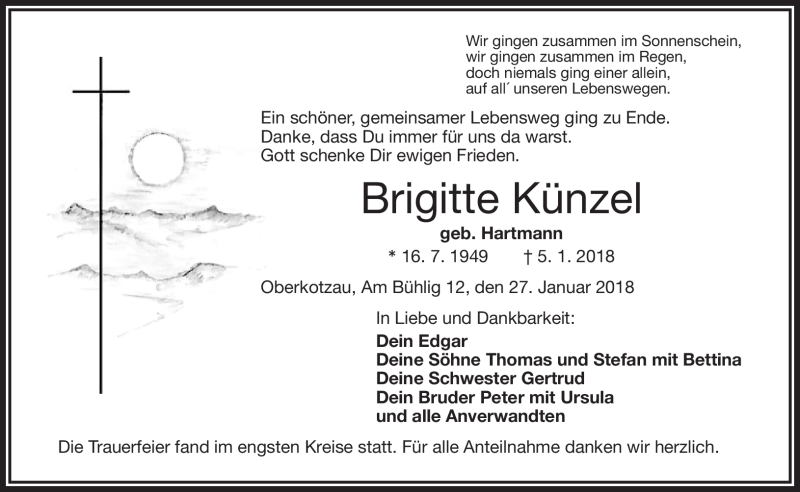 Wir gingen zusammen im Sonnenschein,
wir gingen zusammen im Regen,
doch niemals ging einer allein,
auf all´ unseren Lebenswegen.

Ein schöner, gemeinsamer Lebensweg ging zu Ende.
Danke, dass Du immer für uns da warst.
Gott schenke Dir ewigen Frieden.

Brigitte Künzel

geb. Hartmann

* 16. 7. 1949 † 5. 1. 2018

Oberkotzau, Am Bühlig 12, den 27. Januar 2018

In Liebe und Dankbarkeit:

Dein Edgar
Deine Söhne Thomas und Stefan mit Bettina
Deine Schwester Gertrud
Dein Bruder Peter mit Ursula
und alle Anverwandten

Die Trauerfeier fand im engsten Kreise statt. Für alle Anteilnahme danken wir herzlich.